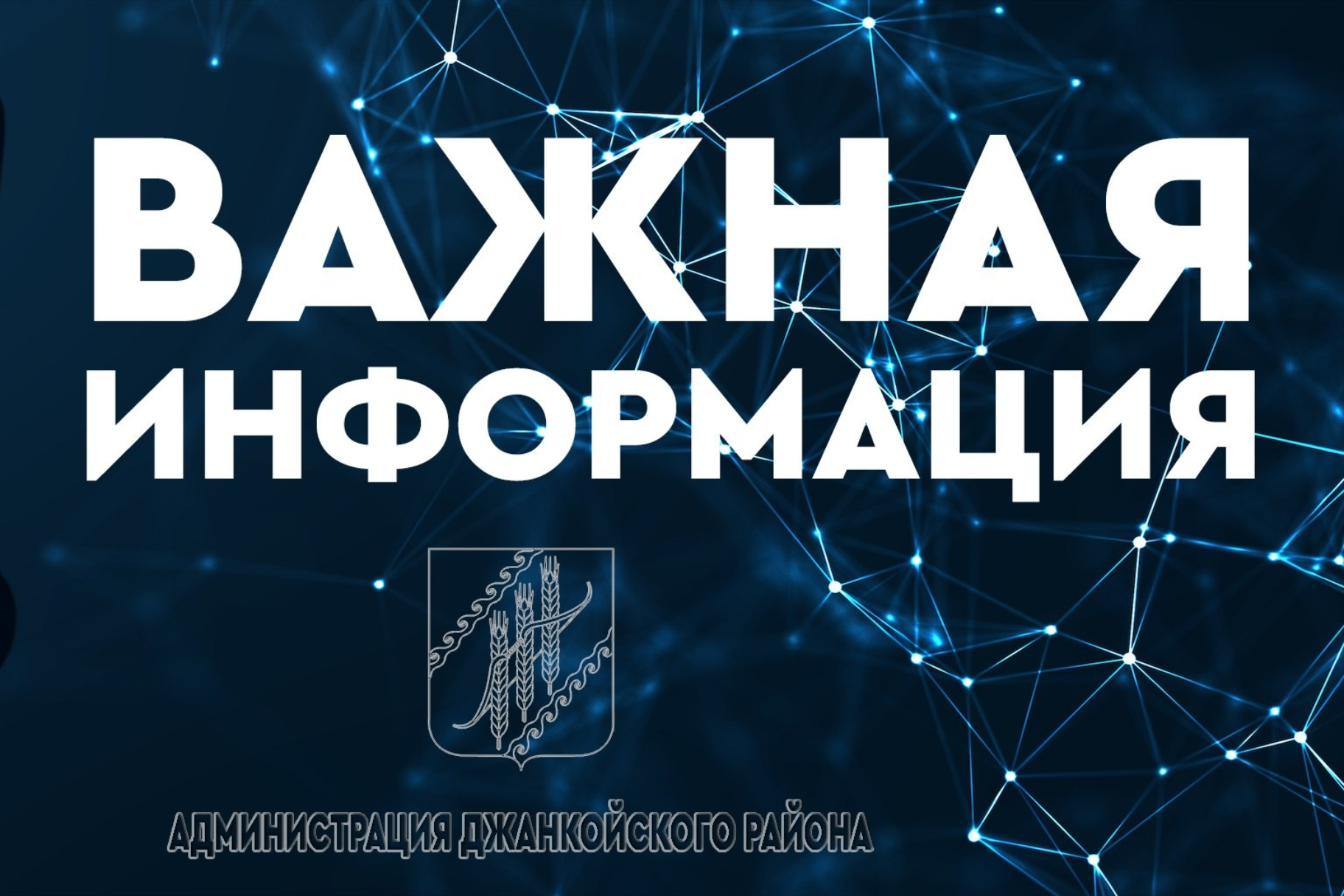 ВАЖНАЯ ИНФОРМАЦИЯ

АДМИНИСТРАЦИЯ ДЖАНКОЙСКОГО РАЙОНА